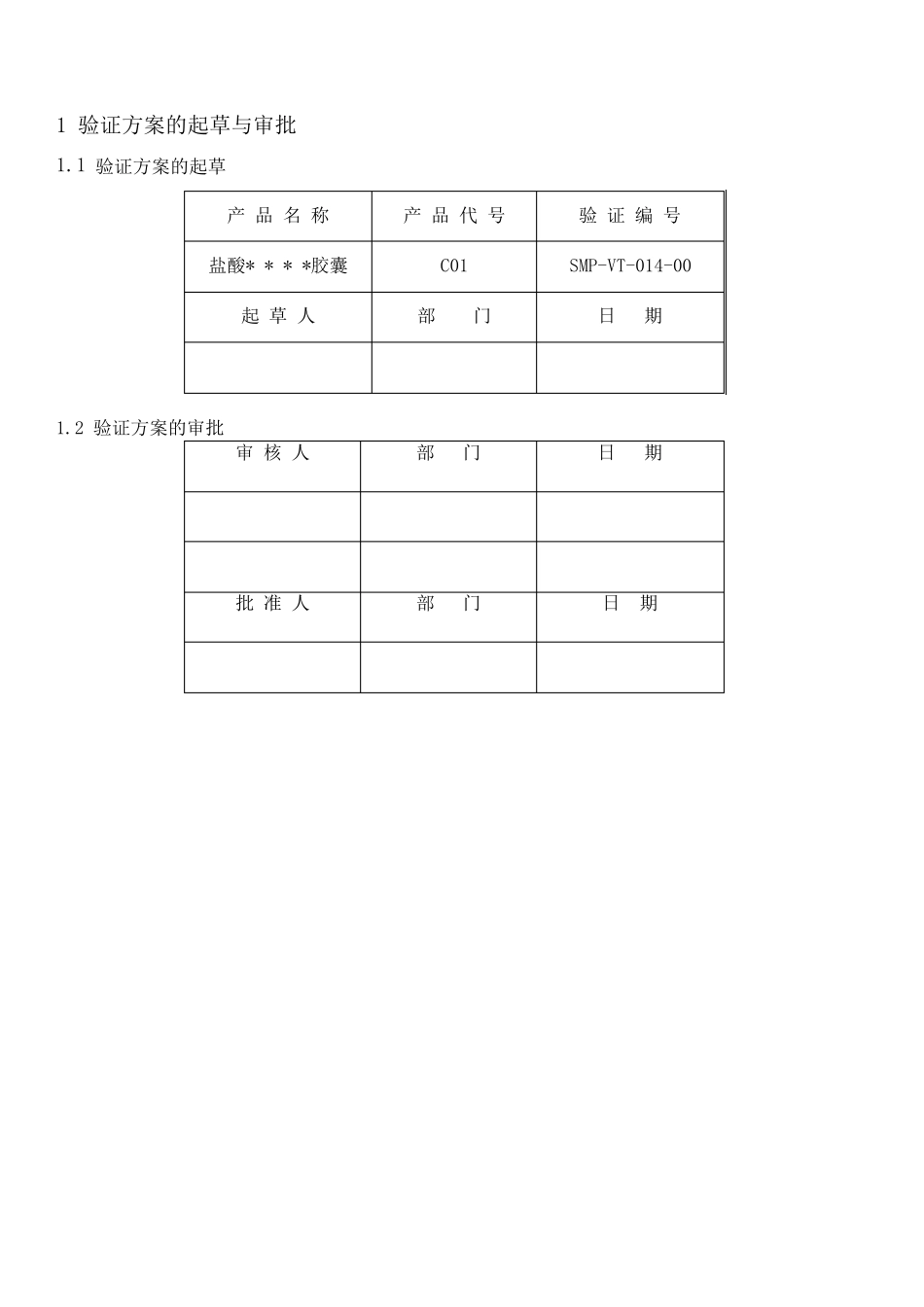 1 验证方案的起草与审批

1.1 验证方案的起草

| 产 品 名 称 | 产 品 代 号 | 验 证 编 号 |
|---|---|---|
| 盐酸* * * *胶囊 | C01 | SMP-VT-014-00 |
| 起 草 人 | 部　　门 | 日　　期 |
| | | |

1.2 验证方案的审批

| 审 核 人 | 部　　门 | 日　　期 |
|---|---|---|
| | | |
| | | |
| 批 准 人 | 部　　门 | 日　　期 |
| | | |